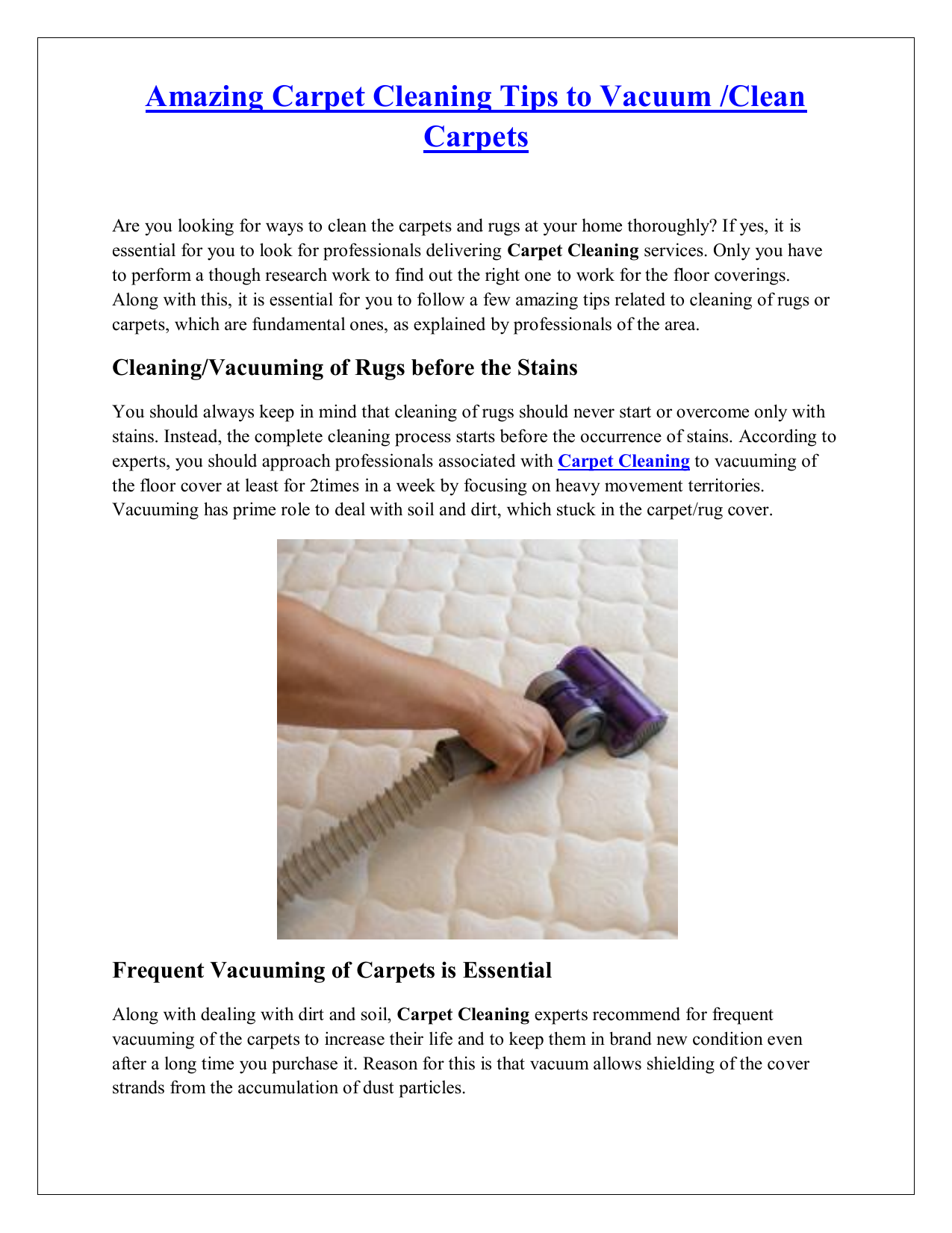 Amazing Carpet Cleaning Tips to Vacuum /Clean Carpets

Are you looking for ways to clean the carpets and rugs at your home thoroughly? If yes, it is essential for you to look for professionals delivering Carpet Cleaning services. Only you have to perform a though research work to find out the right one to work for the floor coverings. Along with this, it is essential for you to follow a few amazing tips related to cleaning of rugs or carpets, which are fundamental ones, as explained by professionals of the area.

Cleaning/Vacuuming of Rugs before the Stains

You should always keep in mind that cleaning of rugs should never start or overcome only with stains. Instead, the complete cleaning process starts before the occurrence of stains. According to experts, you should approach professionals associated with Carpet Cleaning to vacuuming of the floor cover at least for 2times in a week by focusing on heavy movement territories. Vacuuming has prime role to deal with soil and dirt, which stuck in the carpet/rug cover.

Frequent Vacuuming of Carpets is Essential

Along with dealing with dirt and soil, Carpet Cleaning experts recommend for frequent vacuuming of the carpets to increase their life and to keep them in brand new condition even after a long time you purchase it. Reason for this is that vacuum allows shielding of the cover strands from the accumulation of dust particles.